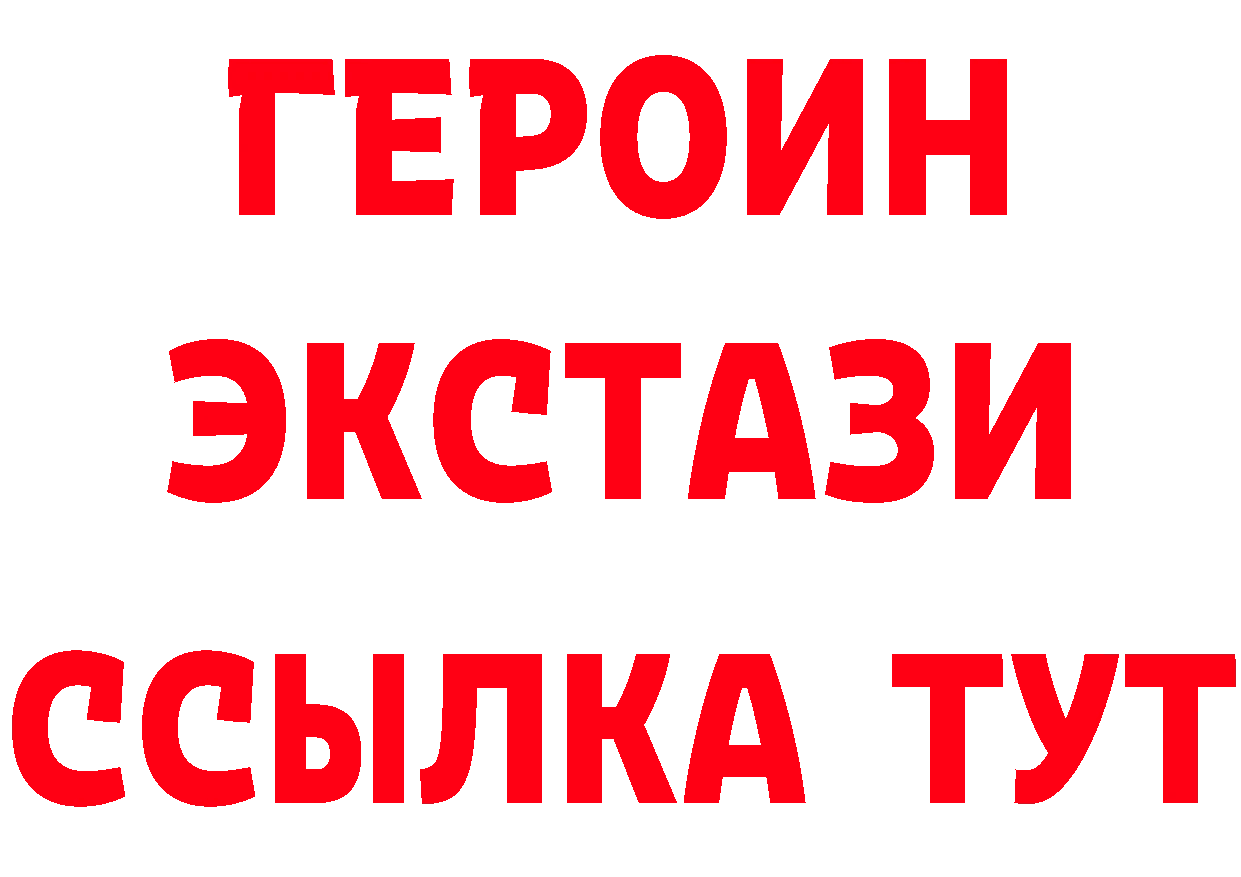 ГЕРОИН ЭКСТАЗИ ССЫЛКА ТУТ